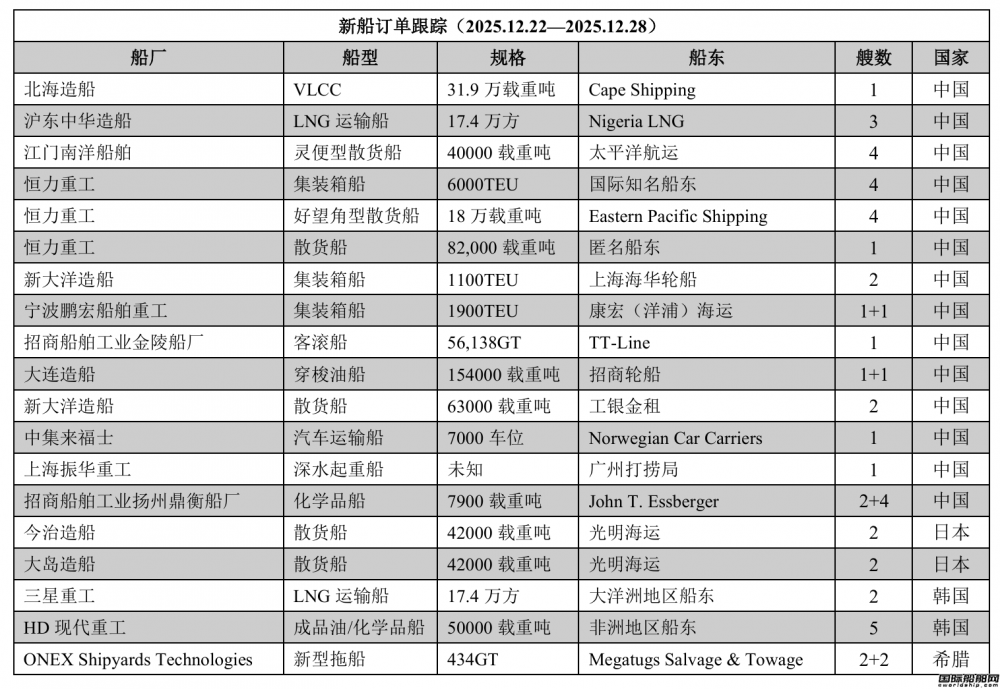 新船订单跟踪（2025.12.22—2025.12.28）

| 船厂 | 船型 | 规格 | 船东 | 艘数 | 国家 |
|---|---|---|---|---|---|
| 北海造船 | VLCC | 31.9 万载重吨 | Cape Shipping | 1 | 中国 |
| 沪东中华造船 | LNG 运输船 | 17.4 万方 | Nigeria LNG | 3 | 中国 |
| 江门南洋船舶 | 灵便型散货船 | 40000 载重吨 | 太平洋航运 | 4 | 中国 |
| 恒力重工 | 集装箱船 | 6000TEU | 国际知名船东 | 4 | 中国 |
| 恒力重工 | 好望角型散货船 | 18 万载重吨 | Eastern Pacific Shipping | 4 | 中国 |
| 恒力重工 | 散货船 | 82,000 载重吨 | 匿名船东 | 1 | 中国 |
| 新大洋造船 | 集装箱船 | 1100TEU | 上海海华轮船 | 2 | 中国 |
| 宁波鹏宏船舶重工 | 集装箱船 | 1900TEU | 康宏（洋浦）海运 | 1+1 | 中国 |
| 招商船舶工业金陵船厂 | 客滚船 | 56,138GT | TT-Line | 1 | 中国 |
| 大连造船 | 穿梭油船 | 154000 载重吨 | 招商轮船 | 1+1 | 中国 |
| 新大洋造船 | 散货船 | 63000 载重吨 | 工银金租 | 2 | 中国 |
| 中集来福士 | 汽车运输船 | 7000 车位 | Norwegian Car Carriers | 1 | 中国 |
| 上海振华重工 | 深水起重船 | 未知 | 广州打捞局 | 1 | 中国 |
| 招商船舶工业扬州鼎衡船厂 | 化学品船 | 7900 载重吨 | John T. Essberger | 2+4 | 中国 |
| 今治造船 | 散货船 | 42000 载重吨 | 光明海运 | 2 | 日本 |
| 大岛造船 | 散货船 | 42000 载重吨 | 光明海运 | 2 | 日本 |
| 三星重工 | LNG 运输船 | 17.4 万方 | 大洋洲地区船东 | 2 | 韩国 |
| HD 现代重工 | 成品油/化学品船 | 50000 载重吨 | 非洲地区船东 | 5 | 韩国 |
| ONEX Shipyards Technologies | 新型拖船 | 434GT | Megatugs Salvage & Towage | 2+2 | 希腊 |

国际船舶网
eworldship.com